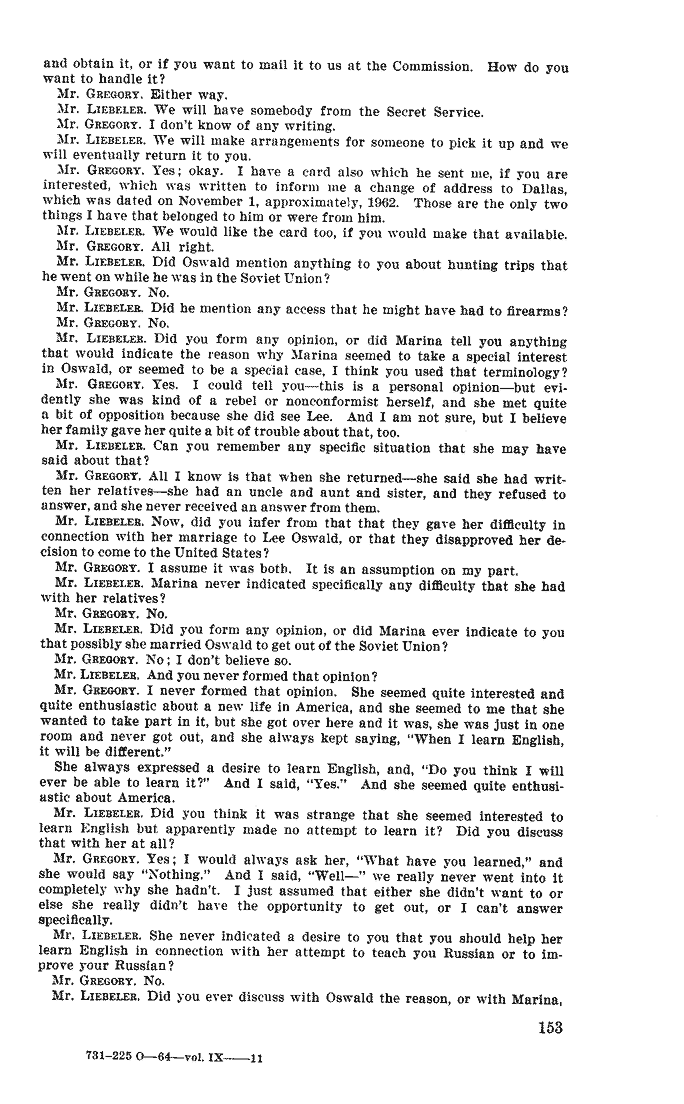 and obtain it, or if you want to mail it to us at the Commission. How do you want to handle it?

Mr. GREGORY. Either way.

Mr. LIEBELER. We will have somebody from the Secret Service.

Mr. GREGORY. I don't know of any writing.

Mr. LIEBELER. We will make arrangements for someone to pick it up and we will eventually return it to you.

Mr. GREGORY. Yes; okay. I have a card also which he sent me, if you are interested, which was written to inform me a change of address to Dallas, which was dated on November 1, approximately, 1962. Those are the only two things I have that belonged to him or were from him.

Mr. LIEBELER. We would like the card too, if you would make that available.

Mr. GREGORY. All right.

Mr. LIEBELER. Did Oswald mention anything to you about hunting trips that he went on while he was in the Soviet Union?

Mr. GREGORY. No.

Mr. LIEBELER. Did he mention any access that he might have had to firearms?

Mr. GREGORY. No.

Mr. LIEBELER. Did you form any opinion, or did Marina tell you anything that would indicate the reason why Marina seemed to take a special interest in Oswald, or seemed to be a special case, I think you used that terminology?

Mr. GREGORY. Yes. I could tell you—this is a personal opinion—but evidently she was kind of a rebel or nonconformist herself, and she met quite a bit of opposition because she did see Lee. And I am not sure, but I believe her family gave her quite a bit of trouble about that, too.

Mr. LIEBELER. Can you remember any specific situation that she may have said about that?

Mr. GREGORY. All I know is that when she returned—she said she had written her relatives—she had an uncle and aunt and sister, and they refused to answer, and she never received an answer from them.

Mr. LIEBELER. Now, did you infer from that that they gave her difficulty in connection with her marriage to Lee Oswald, or that they disapproved her decision to come to the United States?

Mr. GREGORY. I assume it was both. It is an assumption on my part.

Mr. LIEBELER. Marina never indicated specifically any difficulty that she had with her relatives?

Mr. GREGORY. No.

Mr. LIEBELER. Did you form any opinion, or did Marina ever indicate to you that possibly she married Oswald to get out of the Soviet Union?

Mr. GREGORY. No; I don't believe so.

Mr. LIEBELER. And you never formed that opinion?

Mr. GREGORY. I never formed that opinion. She seemed quite interested and quite enthusiastic about a new life in America, and she seemed to me that she wanted to take part in it, but she got over here and it was, she was just in one room and never got out, and she always kept saying, "When I learn English, it will be different."

She always expressed a desire to learn English, and, "Do you think I will ever be able to learn it?" And I said, "Yes." And she seemed quite enthusiastic about America.

Mr. LIEBELER. Did you think it was strange that she seemed interested to learn English but apparently made no attempt to learn it? Did you discuss that with her at all?

Mr. GREGORY. Yes; I would always ask her, "What have you learned," and she would say "Nothing." And I said, "Well—" we really never went into it completely why she hadn't. I just assumed that either she didn't want to or else she really didn't have the opportunity to get out, or I can't answer specifically.

Mr. LIEBELER. She never indicated a desire to you that you should help her learn English in connection with her attempt to teach you Russian or to improve your Russian?

Mr. GREGORY. No.

Mr. LIEBELER. Did you ever discuss with Oswald the reason, or with Marina,

153

731-225 O—64—vol. IX——11